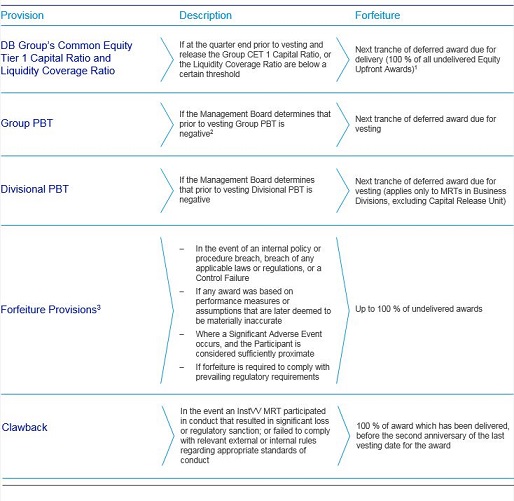 | Provision | Description | Forfeiture |
|---|---|---|
| DB Group's Common Equity Tier 1 Capital Ratio and Liquidity Coverage Ratio | If at the quarter end prior to vesting and release the Group CET 1 Capital Ratio, or the Liquidity Coverage Ratio are below a certain threshold | Next tranche of deferred award due for delivery (100 % of all undelivered Equity Upfront Awards)$^1$ |
| Group PBT | If the Management Board determines that prior to vesting Group PBT is negative$^2$ | Next tranche of deferred award due for vesting |
| Divisional PBT | If the Management Board determines that prior to vesting Divisional PBT is negative | Next tranche of deferred award due for vesting (applies only to MRTs in Business Divisions, excluding Capital Release Unit) |
| Forfeiture Provisions$^3$ | – In the event of an internal policy or procedure breach, breach of any applicable laws or regulations, or a Control Failure – If any award was based on performance measures or assumptions that are later deemed to be materially inaccurate – Where a Significant Adverse Event occurs, and the Participant is considered sufficiently proximate – If forfeiture is required to comply with prevailing regulatory requirements | Up to 100 % of undelivered awards |
| Clawback | In the event an InstVV MRT participated in conduct that resulted in significant loss or regulatory sanction; or failed to comply with relevant external or internal rules regarding appropriate standards of conduct | 100 % of award which has been delivered, before the second anniversary of the last vesting date for the award |